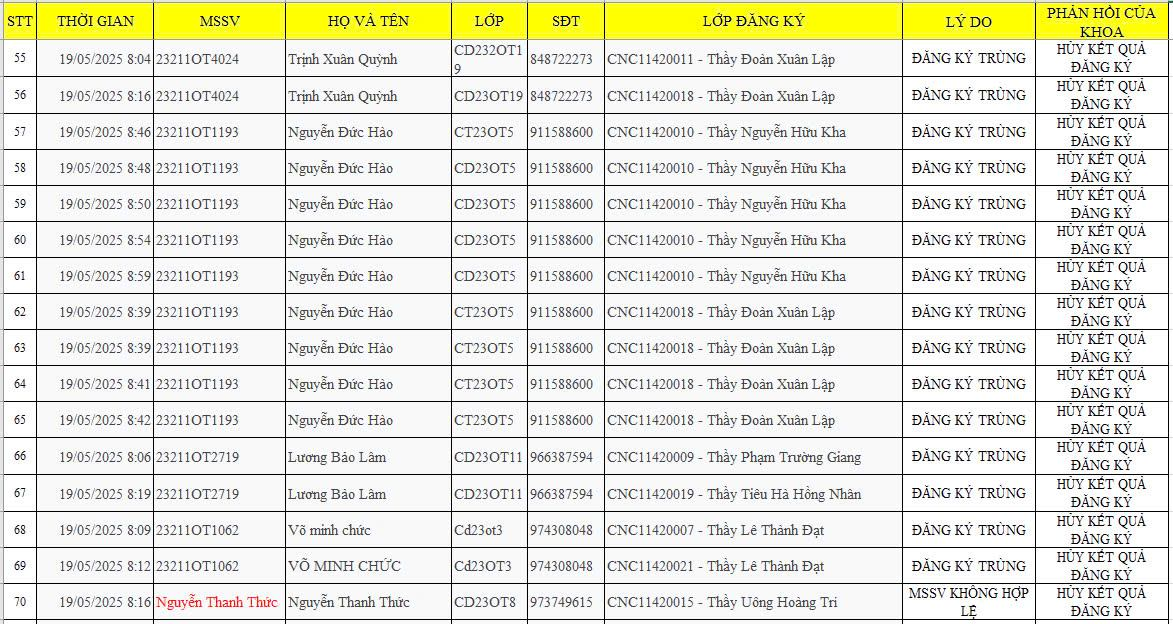 | STT | THỜI GIAN | MSSV | HỌ VÀ TÊN | LỚP | SĐT | LỚP ĐĂNG KÝ | LÝ DO | PHẢN HỒI CỦA KHOA |
|---|---|---|---|---|---|---|---|---|
| 55 | 19/05/2025 8:04 | 23211OT4024 | Trịnh Xuân Quỳnh | CD232OT19 | 848722273 | CNC11420011 - Thầy Đoàn Xuân Lập | ĐĂNG KÝ TRÙNG | HỦY KẾT QUẢ ĐĂNG KÝ |
| 56 | 19/05/2025 8:16 | 23211OT4024 | Trịnh Xuân Quỳnh | CD23OT19 | 848722273 | CNC11420018 - Thầy Đoàn Xuân Lập | ĐĂNG KÝ TRÙNG | HỦY KẾT QUẢ ĐĂNG KÝ |
| 57 | 19/05/2025 8:46 | 23211OT1193 | Nguyễn Đức Hào | CT23OT5 | 911588600 | CNC11420010 - Thầy Nguyễn Hữu Kha | ĐĂNG KÝ TRÙNG | HỦY KẾT QUẢ ĐĂNG KÝ |
| 58 | 19/05/2025 8:48 | 23211OT1193 | Nguyễn Đức Hào | CD23OT5 | 911588600 | CNC11420010 - Thầy Nguyễn Hữu Kha | ĐĂNG KÝ TRÙNG | HỦY KẾT QUẢ ĐĂNG KÝ |
| 59 | 19/05/2025 8:50 | 23211OT1193 | Nguyễn Đức Hào | CD23OT5 | 911588600 | CNC11420010 - Thầy Nguyễn Hữu Kha | ĐĂNG KÝ TRÙNG | HỦY KẾT QUẢ ĐĂNG KÝ |
| 60 | 19/05/2025 8:54 | 23211OT1193 | Nguyễn Đức Hào | CD23OT5 | 911588600 | CNC11420010 - Thầy Nguyễn Hữu Kha | ĐĂNG KÝ TRÙNG | HỦY KẾT QUẢ ĐĂNG KÝ |
| 61 | 19/05/2025 8:59 | 23211OT1193 | Nguyễn Đức Hào | CD23OT5 | 911588600 | CNC11420010 - Thầy Nguyễn Hữu Kha | ĐĂNG KÝ TRÙNG | HỦY KẾT QUẢ ĐĂNG KÝ |
| 62 | 19/05/2025 8:39 | 23211OT1193 | Nguyễn Đức Hào | CT23OT5 | 911588600 | CNC11420018 - Thầy Đoàn Xuân Lập | ĐĂNG KÝ TRÙNG | HỦY KẾT QUẢ ĐĂNG KÝ |
| 63 | 19/05/2025 8:39 | 23211OT1193 | Nguyễn Đức Hào | CT23OT5 | 911588600 | CNC11420018 - Thầy Đoàn Xuân Lập | ĐĂNG KÝ TRÙNG | HỦY KẾT QUẢ ĐĂNG KÝ |
| 64 | 19/05/2025 8:41 | 23211OT1193 | Nguyễn Đức Hào | CT23OT5 | 911588600 | CNC11420018 - Thầy Đoàn Xuân Lập | ĐĂNG KÝ TRÙNG | HỦY KẾT QUẢ ĐĂNG KÝ |
| 65 | 19/05/2025 8:42 | 23211OT1193 | Nguyễn Đức Hào | CT23OT5 | 911588600 | CNC11420018 - Thầy Đoàn Xuân Lập | ĐĂNG KÝ TRÙNG | HỦY KẾT QUẢ ĐĂNG KÝ |
| 66 | 19/05/2025 8:06 | 23211OT2719 | Lương Bảo Lâm | CD23OT11 | 966387594 | CNC11420009 - Thầy Phạm Trường Giang | ĐĂNG KÝ TRÙNG | HỦY KẾT QUẢ ĐĂNG KÝ |
| 67 | 19/05/2025 8:19 | 23211OT2719 | Lương Bảo Lâm | CD23OT11 | 966387594 | CNC11420019 - Thầy Tiêu Hà Hồng Nhân | ĐĂNG KÝ TRÙNG | HỦY KẾT QUẢ ĐĂNG KÝ |
| 68 | 19/05/2025 8:09 | 23211OT1062 | Võ minh chức | Cd23ot3 | 974308048 | CNC11420007 - Thầy Lê Thành Đạt | ĐĂNG KÝ TRÙNG | HỦY KẾT QUẢ ĐĂNG KÝ |
| 69 | 19/05/2025 8:12 | 23211OT1062 | VÕ MINH CHỨC | Cd23OT3 | 974308048 | CNC11420021 - Thầy Lê Thành Đạt | ĐĂNG KÝ TRÙNG | HỦY KẾT QUẢ ĐĂNG KÝ |
| 70 | 19/05/2025 8:16 | Nguyễn Thanh Thức | Nguyễn Thanh Thức | CD23OT8 | 973749615 | CNC11420015 - Thầy Uông Hoàng Trí | MSSV KHÔNG HỢP LỆ | HỦY KẾT QUẢ ĐĂNG KÝ |